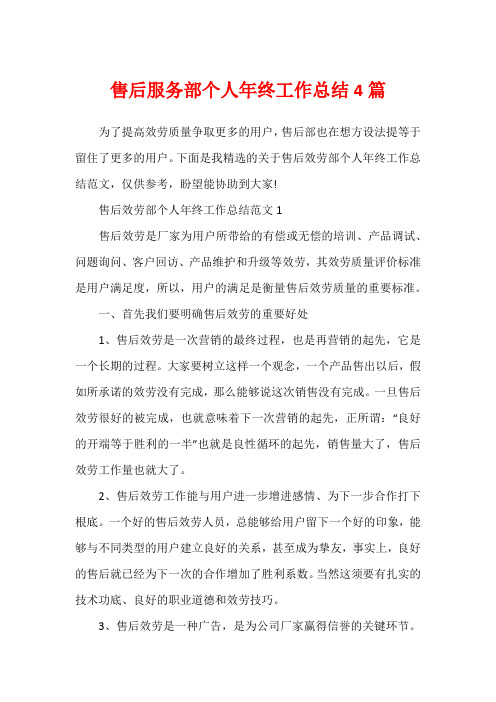 售后服务部个人年终工作总结4篇

为了提高效劳质量争取更多的用户，售后部也在想方设法提等于留住了更多的用户。下面是我精选的关于售后效劳部个人年终工作总结范文，仅供参考，盼望能协助到大家!

售后效劳部个人年终工作总结范文1

售后效劳是厂家为用户所带给的有偿或无偿的培训、产品调试、问题询问、客户回访、产品维护和升级等效劳，其效劳质量评价标准是用户满足度，所以，用户的满足是衡量售后效劳质量的重要标准。

一、首先我们要明确售后效劳的重要好处

1、售后效劳是一次营销的最终过程，也是再营销的起先，它是一个长期的过程。大家要树立这样一个观念，一个产品售出以后，假如所承诺的效劳没有完成，那么能够说这次销售没有完成。一旦售后效劳很好的被完成，也就意味着下一次营销的起先，正所谓：“良好的开端等于胜利的一半”也就是良性循环的起先，销售量大了，售后效劳工作量也就大了。

2、售后效劳工作能与用户进一步增进感情、为下一步合作打下根底。一个好的售后效劳人员，总能够给用户留下一个好的印象，能够与不同类型的用户建立良好的关系，甚至成为挚友，事实上，良好的售后就已经为下一次的合作增加了胜利系数。当然这须要有扎实的技术功底、良好的职业道德和效劳技巧。

3、售后效劳是一种广告，是为公司厂家赢得信誉的关键环节。